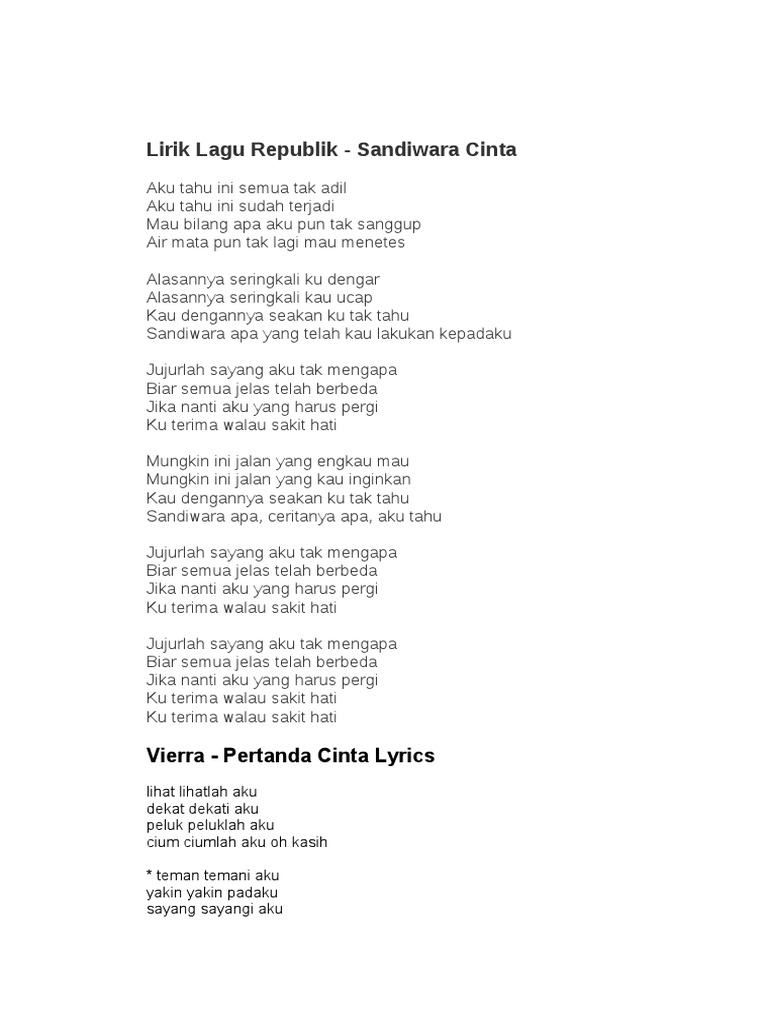 Lirik Lagu Republik - Sandiwara Cinta

Aku tahu ini semua tak adil
Aku tahu ini sudah terjadi
Mau bilang apa aku pun tak sanggup
Air mata pun tak lagi mau menetes

Alasannya seringkali ku dengar
Alasannya seringkali kau ucap
Kau dengannya seakan ku tak tahu
Sandiwara apa yang telah kau lakukan kepadaku

Jujurlah sayang aku tak mengapa
Biar semua jelas telah berbeda
Jika nanti aku yang harus pergi
Ku terima walau sakit hati

Mungkin ini jalan yang engkau mau
Mungkin ini jalan yang kau inginkan
Kau dengannya seakan ku tak tahu
Sandiwara apa, ceritanya apa, aku tahu

Jujurlah sayang aku tak mengapa
Biar semua jelas telah berbeda
Jika nanti aku yang harus pergi
Ku terima walau sakit hati

Jujurlah sayang aku tak mengapa
Biar semua jelas telah berbeda
Jika nanti aku yang harus pergi
Ku terima walau sakit hati
Ku terima walau sakit hati

Vierra - Pertanda Cinta Lyrics

lihat lihatlah aku
dekat dekati aku
peluk peluklah aku
cium ciumlah aku oh kasih

* teman temani aku
yakin yakin padaku
sayang sayangi aku